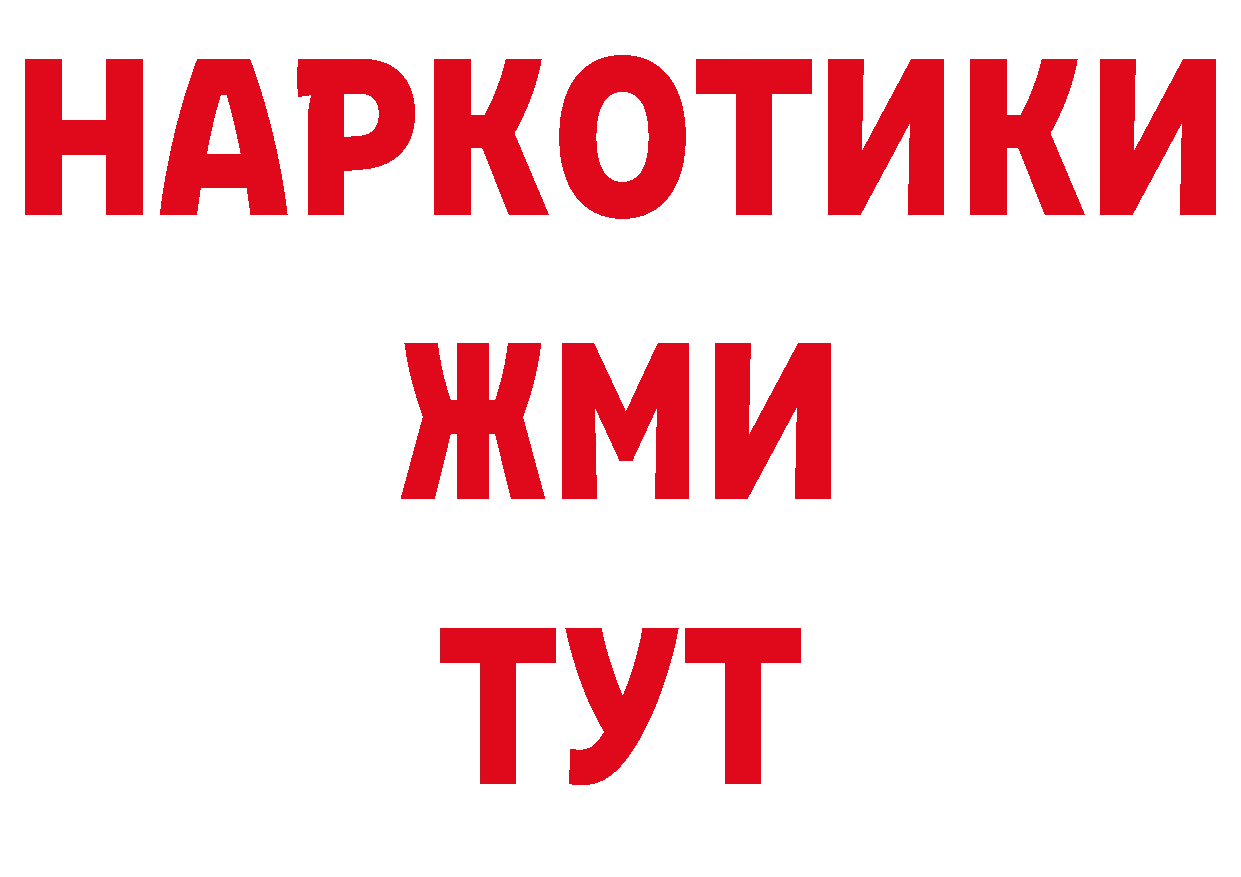 НАРКОТИКИ
ЖМИ
ТУТ